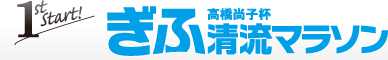 1st start!

高橋尚子杯
ぎふ清流マラソン